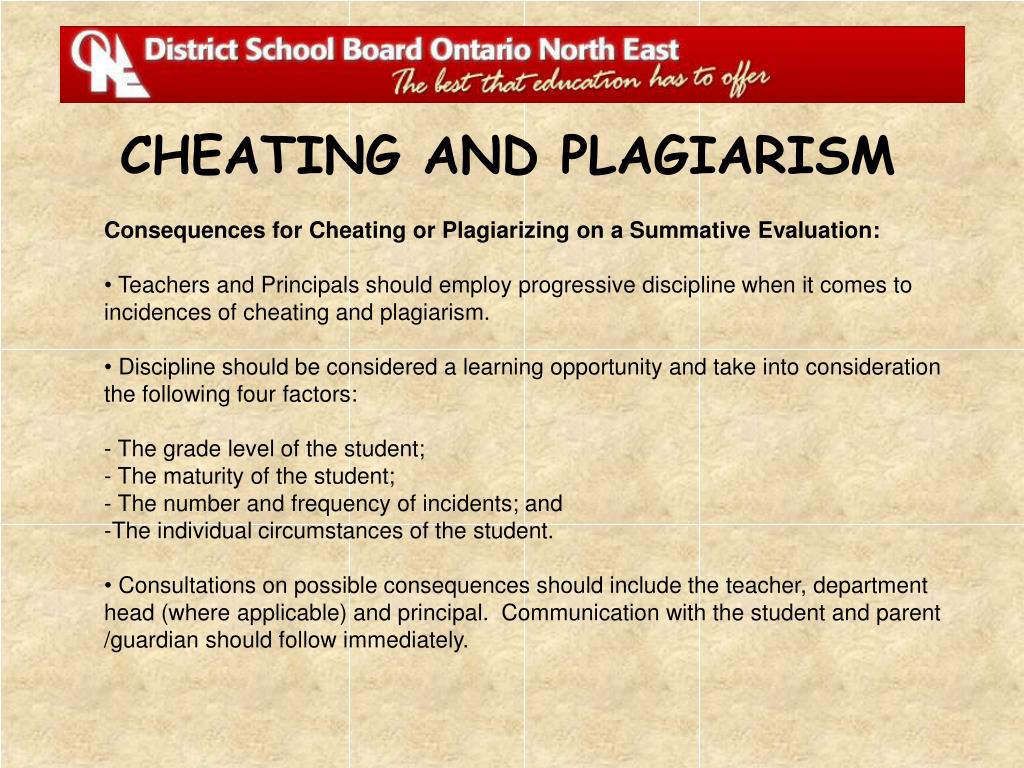 ONE District School Board Ontario North East
The best that education has to offer

CHEATING AND PLAGIARISM

Consequences for Cheating or Plagiarizing on a Summative Evaluation:

• Teachers and Principals should employ progressive discipline when it comes to incidences of cheating and plagiarism.

• Discipline should be considered a learning opportunity and take into consideration the following four factors:

- The grade level of the student;
- The maturity of the student;
- The number and frequency of incidents; and
-The individual circumstances of the student.

• Consultations on possible consequences should include the teacher, department head (where applicable) and principal. Communication with the student and parent /guardian should follow immediately.